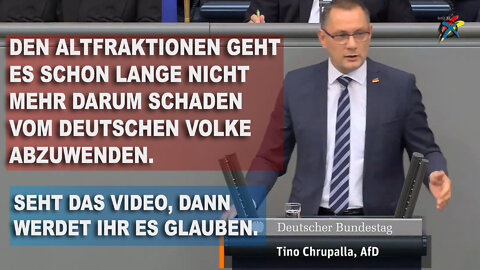 DEN ALTFRAKTIONEN GEHT ES SCHON LANGE NICHT MEHR DARUM SCHADEN VOM DEUTSCHEN VOLKE ABZUWENDEN.

SEHT DAS VIDEO, DANN WERDET IHR ES GLAUBEN.

Deutscher Bundestag

Tino Chrupalla, AfD